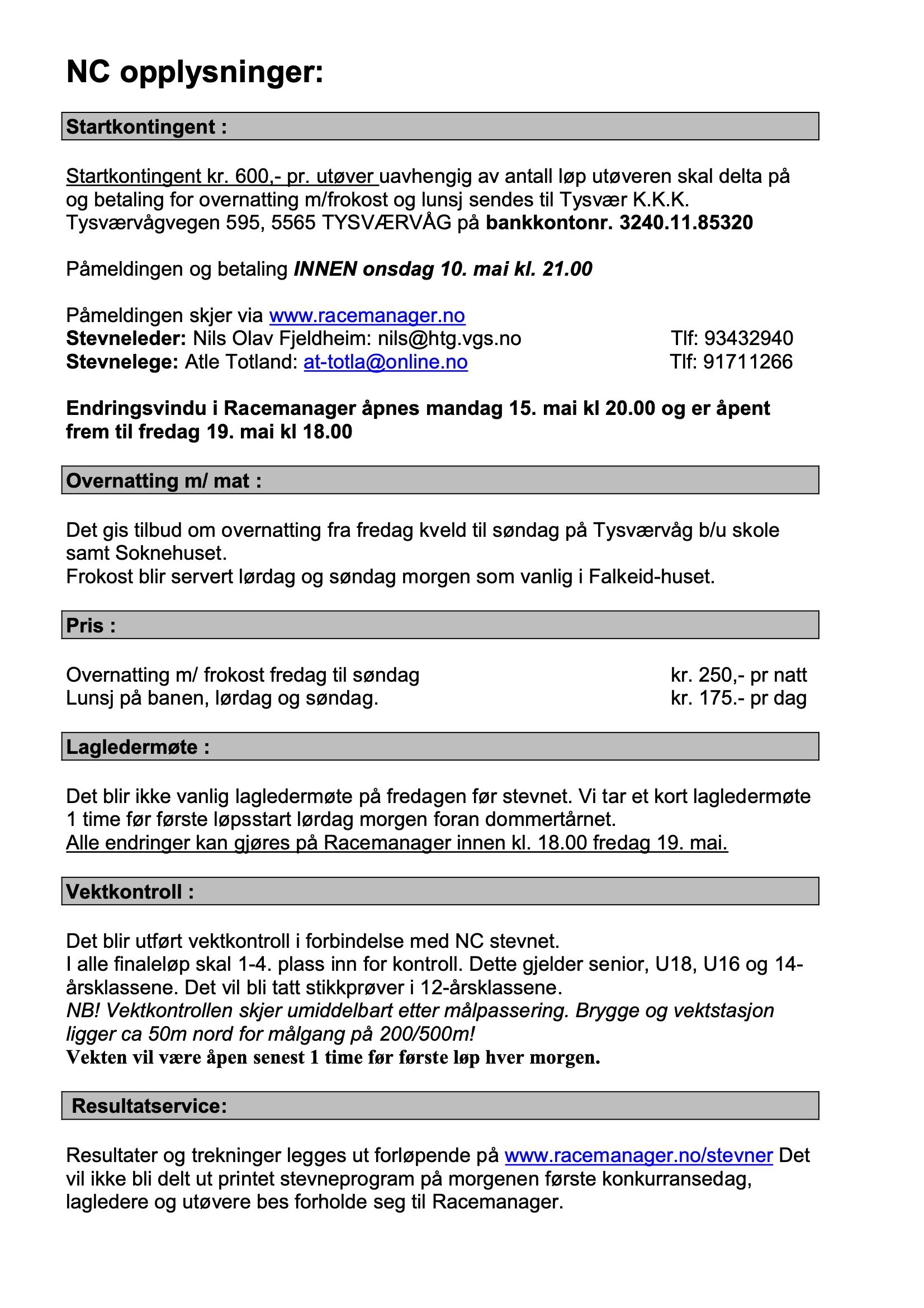 NC opplysninger:

Startkontingent :

Startkontingent kr. 600,- pr. utøver uavhengig av antall løp utøveren skal delta på og betaling for overnatting m/frokost og lunsj sendes til Tysvær K.K.K. Tysværvågvegen 595, 5565 TYSVÆRVÅG på bankkontonr. 3240.11.85320

Påmeldingen og betaling INNEN onsdag 10. mai kl. 21.00

Påmeldingen skjer via www.racemanager.no
Stevneleder: Nils Olav Fjeldheim: nils@htg.vgs.no Tlf: 93432940
Stevnelege: Atle Totland: at-totla@online.no Tlf: 91711266

Endringsvindu i Racemanager åpnes mandag 15. mai kl 20.00 og er åpent frem til fredag 19. mai kl 18.00

Overnatting m/ mat :

Det gis tilbud om overnatting fra fredag kveld til søndag på Tysværvåg b/u skole samt Soknehuset.
Frokost blir servert lørdag og søndag morgen som vanlig i Falkeid-huset.

Pris :

Overnatting m/ frokost fredag til søndag kr. 250,- pr natt
Lunsj på banen, lørdag og søndag. kr. 175.- pr dag

Lagledermøte :

Det blir ikke vanlig lagledermøte på fredagen før stevnet. Vi tar et kort lagledermøte 1 time før første løpsstart lørdag morgen foran dommertårnet.
Alle endringer kan gjøres på Racemanager innen kl. 18.00 fredag 19. mai.

Vektkontroll :

Det blir utført vektkontroll i forbindelse med NC stevnet.
I alle finaleløp skal 1-4. plass inn for kontroll. Dette gjelder senior, U18, U16 og 14-årsklassene. Det vil bli tatt stikkprøver i 12-årsklassene.
NB! Vektkontrollen skjer umiddelbart etter målpassering. Brygge og vektstasjon ligger ca 50m nord for målgang på 200/500m!
Vekten vil være åpen senest 1 time før første løp hver morgen.

Resultatservice:

Resultater og trekninger legges ut forløpende på www.racemanager.no/stevner Det vil ikke bli delt ut printet stevneprogram på morgenen første konkurransedag, lagledere og utøvere bes forholde seg til Racemanager.